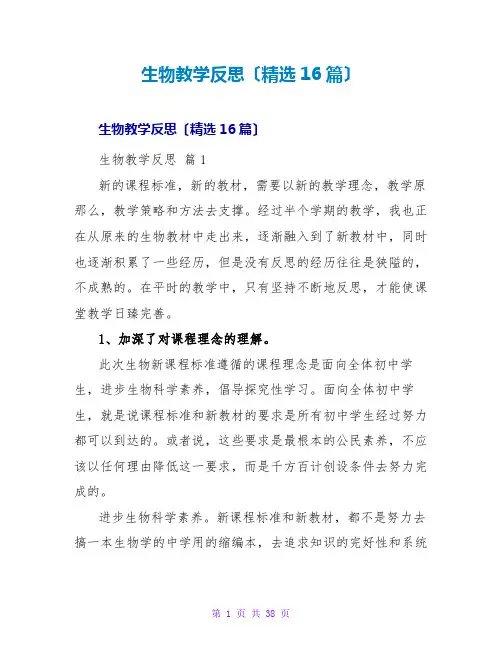 生物教学反思〔精选16篇〕

生物教学反思〔精选16篇〕

生物教学反思 篇1

新的课程标准，新的教材，需要以新的教学理念，教学原那么，教学策略和方法去支撑。经过半个学期的教学，我也正在从原来的生物教材中走出来，逐渐融入到了新教材中，同时也逐渐积累了一些经历，但是没有反思的经历往往是狭隘的，不成熟的。在平时的教学中，只有坚持不断地反思，才能使课堂教学日臻完善。

1、加深了对课程理念的理解。

此次生物新课程标准遵循的课程理念是面向全体初中学生，进步生物科学素养，倡导探究性学习。面向全体初中学生，就是说课程标准和新教材的要求是所有初中学生经过努力都可以到达的。或者说，这些要求是最根本的公民素养，不应该以任何理由降低这一要求，而是千方百计创设条件去努力完成的。

进步生物科学素养。新课程标准和新教材，都不是努力去搞一本生物学的中学用的缩编本，去追求知识的完好性和系统

第 1 页 共 38 页